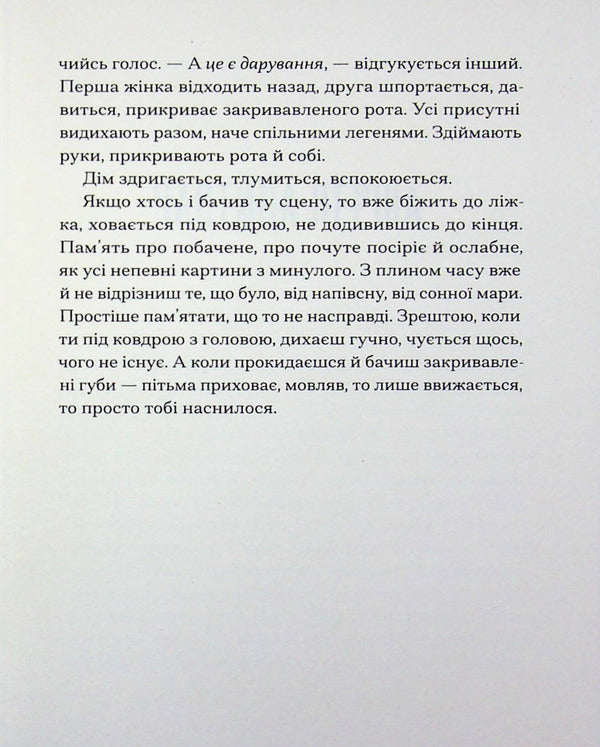 чийсь голос. — А це є дарування, — відгукується інший. Перша жінка відходить назад, друга шпортається, давиться, прикриває закривавленого рота. Усі присутні видихають разом, наче спільними легенями. Здіймають руки, прикривають рота й собі.

Дім здригається, тлумиться, вспокоюється.

Якщо хтось і бачив ту сцену, то вже біжить до ліжка, ховається під ковдрою, не додивившись до кінця. Пам'ять про побачене, про почуте посіріє й ослабне, як усі непевні картини з минулого. З плином часу вже й не відрізниш те, що було, від напівсну, від сонної мари. Простіше пам'ятати, що то не насправді. Зрештою, коли ти під ковдрою з головою, дихаєш гучно, чується щось, чого не існує. А коли прокидаєшся й бачиш закривавлені губи — пітьма приховає, мовляв, то лише ввижається, то просто тобі наснилося.